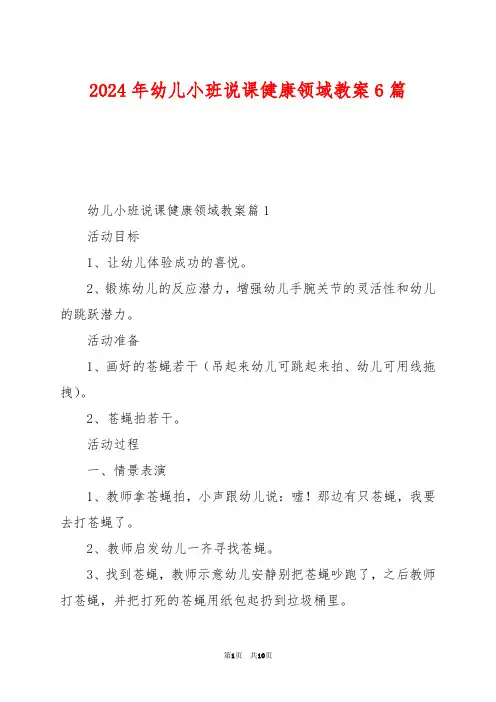 2024年幼儿小班说课健康领域教案6篇

幼儿小班说课健康领域教案篇1

活动目标

1、让幼儿体验成功的喜悦。

2、锻炼幼儿的反应潜力，增强幼儿手腕关节的灵活性和幼儿的跳跃潜力。

活动准备

1、画好的苍蝇若干（吊起来幼儿可跳起来拍、幼儿可用线拖拽）。

2、苍蝇拍若干。

活动过程

一、情景表演

1、教师拿苍蝇拍，小声跟幼儿说：嘘！那边有只苍蝇，我要去打苍蝇了。

2、教师启发幼儿一齐寻找苍蝇。

3、找到苍蝇，教师示意幼儿安静别把苍蝇吵跑了，之后教师打苍蝇，并把打死的苍蝇用纸包起扔到垃圾桶里。

第1页 共10页